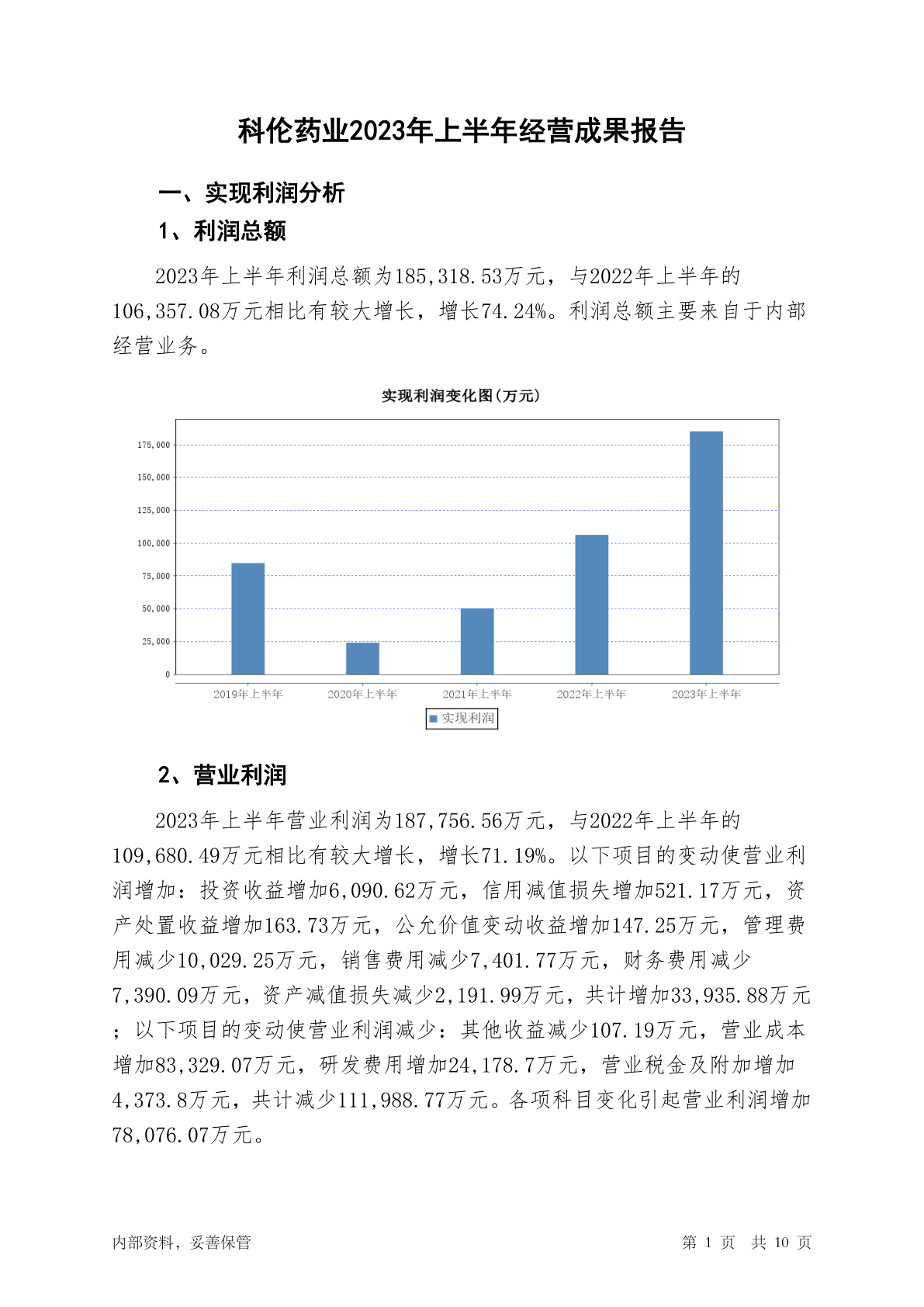 科伦药业2023年上半年经营成果报告

一、实现利润分析

1、利润总额

2023年上半年利润总额为185,318.53万元，与2022年上半年的106,357.08万元相比有较大增长，增长74.24%。利润总额主要来自于内部经营业务。

实现利润变化图(万元)

175,000
150,000
125,000
100,000
75,000
50,000
25,000
0

2019年上半年
2020年上半年
2021年上半年
2022年上半年
2023年上半年

实现利润

2、营业利润

2023年上半年营业利润为187,756.56万元，与2022年上半年的109,680.49万元相比有较大增长，增长71.19%。以下项目的变动使营业利润增加：投资收益增加6,090.62万元，信用减值损失增加521.17万元，资产处置收益增加163.73万元，公允价值变动收益增加147.25万元，管理费用减少10,029.25万元，销售费用减少7,401.77万元，财务费用减少7,390.09万元，资产减值损失减少2,191.99万元，共计增加33,935.88万元；以下项目的变动使营业利润减少：其他收益减少107.19万元，营业成本增加83,329.07万元，研发费用增加24,178.7万元，营业税金及附加增加4,373.8万元，共计减少111,988.77万元。各项科目变化引起营业利润增加78,076.07万元。

内部资料，妥善保管

第 1 页 共 10 页